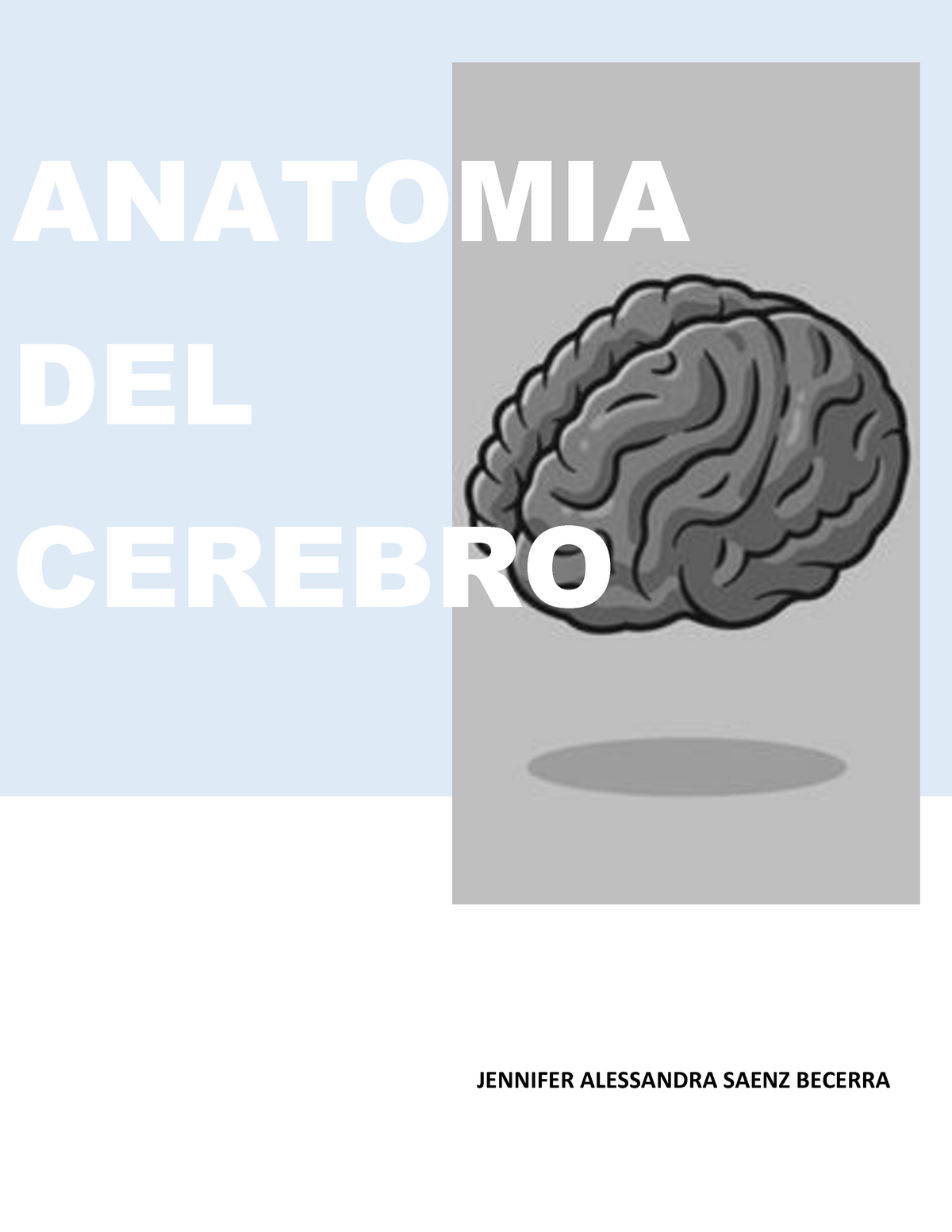 ANATOMIA DEL CEREBRO

JENNIFER ALESSANDRA SAENZ BECERRA